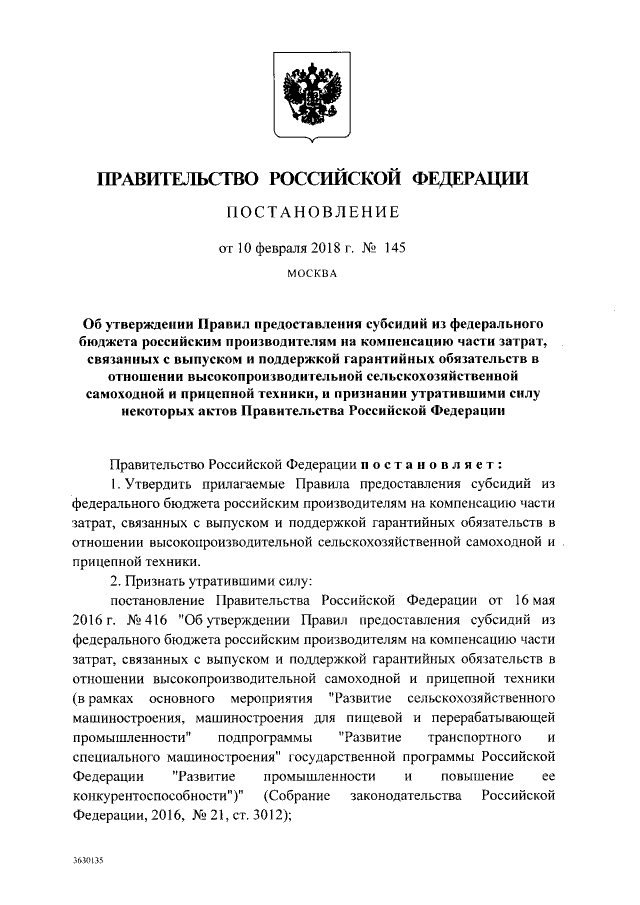 ПРАВИТЕЛЬСТВО РОССИЙСКОЙ ФЕДЕРАЦИИ

ПОСТАНОВЛЕНИЕ

от 10 февраля 2018 г. № 145

МОСКВА

Об утверждении Правил предоставления субсидий из федерального бюджета российским производителям на компенсацию части затрат, связанных с выпуском и поддержкой гарантийных обязательств в отношении высокопроизводительной сельскохозяйственной самоходной и прицепной техники, и признании утратившими силу некоторых актов Правительства Российской Федерации

Правительство Российской Федерации постановляет:

1. Утвердить прилагаемые Правила предоставления субсидий из федерального бюджета российским производителям на компенсацию части затрат, связанных с выпуском и поддержкой гарантийных обязательств в отношении высокопроизводительной сельскохозяйственной самоходной и прицепной техники.

2. Признать утратившими силу:

постановление Правительства Российской Федерации от 16 мая 2016 г. № 416 "Об утверждении Правил предоставления субсидий из федерального бюджета российским производителям на компенсацию части затрат, связанных с выпуском и поддержкой гарантийных обязательств в отношении высокопроизводительной самоходной и прицепной техники (в рамках основного мероприятия "Развитие сельскохозяйственного машиностроения, машиностроения для пищевой и перерабатывающей промышленности" подпрограммы "Развитие транспортного и специального машиностроения" государственной программы Российской Федерации "Развитие промышленности и повышение ее конкурентоспособности")" (Собрание законодательства Российской Федерации, 2016, № 21, ст. 3012);

3630135